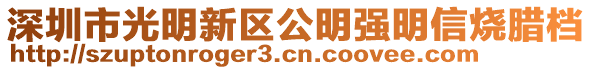 深圳市光明新区公明强明信烧腊档
http://szuptonroger3.cn.coovee.com